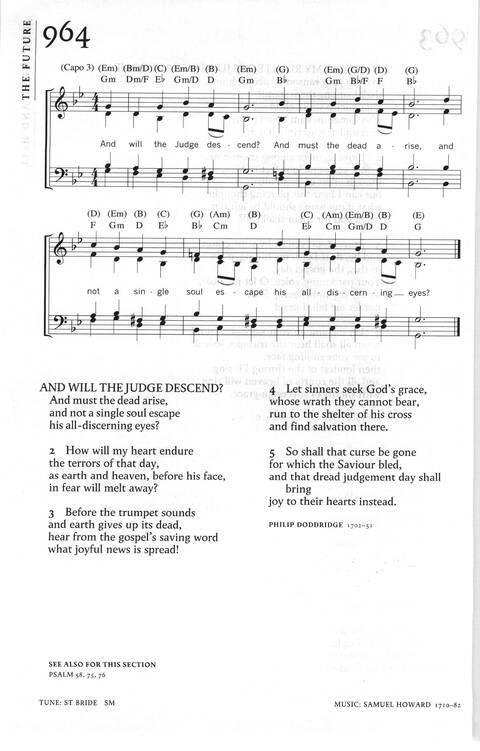 THE FUTURE

964

(Capo 3) (Em) (Bm/D) (C) (Em/B) (B) (Em) (G) (Em) (G/D) (D) (G)
Gm Dm/F E♭ Gm/D D Gm B♭ Gm B♭/F F B♭

And will the Judge des - cend? And must the dead a - rise, and

(D) (Em) (B) (C) (G) (Am) (B) (C) (Am) (Em/B) (B) (E)
F Gm D E♭ B♭ Cm D E♭ Cm Gm/D D G

not a sin - gle soul es - cape his all - dis - cern - ing — eyes?

AND WILL THE JUDGE DESCEND?
And must the dead arise,
and not a single soul escape
his all-discerning eyes?

2 How will my heart endure
the terrors of that day,
as earth and heaven, before his face,
in fear will melt away?

3 Before the trumpet sounds
and earth gives up its dead,
hear from the gospel's saving word
what joyful news is spread!

4 Let sinners seek God's grace,
whose wrath they cannot bear,
run to the shelter of his cross
and find salvation there.

5 So shall that curse be gone
for which the Saviour bled,
and that dread judgement day shall bring
joy to their hearts instead.

PHILIP DODDRIDGE 1702–51

SEE ALSO FOR THIS SECTION
PSALM 58, 75, 76

TUNE: ST BRIDE SM

MUSIC: SAMUEL HOWARD 1710–82